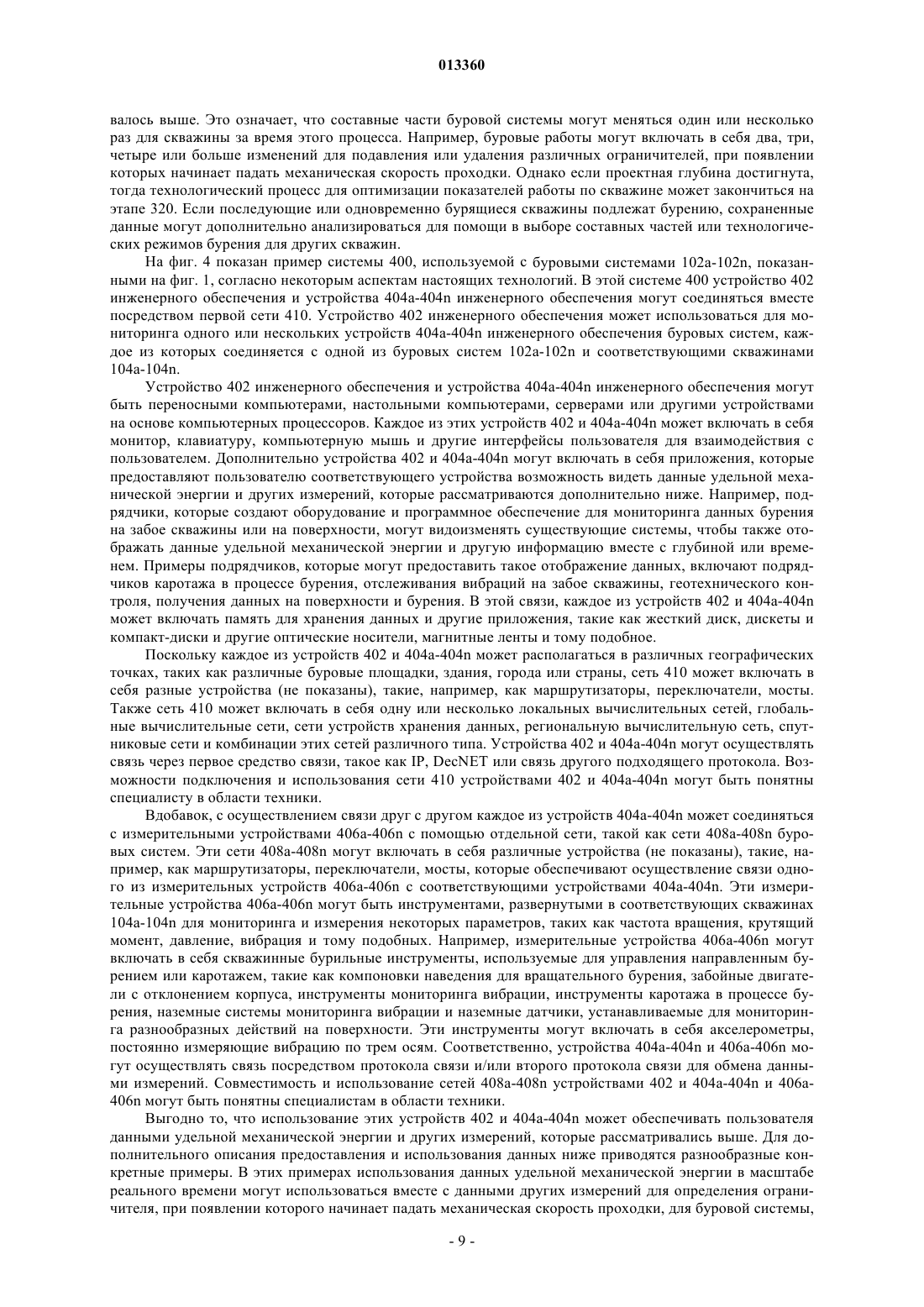 013360

валось выше. Это означает, что составные части буровой системы могут меняться один или несколько раз для скважины за время этого процесса. Например, буровые работы могут включать в себя два, три, четыре или больше изменений для подавления или удаления различных ограничителей, при появлении которых начинает падать механическая скорость проходки. Однако если проектная глубина достигнута, тогда технологический процесс для оптимизации показателей работы по скважине может закончиться на этапе 320. Если последующие или одновременно бурящиеся скважины подлежат бурению, сохраненные данные могут дополнительно анализироваться для помощи в выборе составных частей или технологических режимов бурения для других скважин.

На фиг. 4 показан пример системы 400, используемой с буровыми системами 102a-102n, показанными на фиг. 1, согласно некоторым аспектам настоящих технологий. В этой системе 400 устройство 402 инженерного обеспечения и устройства 404a-404n инженерного обеспечения могут соединяться вместе посредством первой сети 410. Устройство 402 инженерного обеспечения может использоваться для мониторинга одного или нескольких устройств 404a-404n инженерного обеспечения буровых систем, каждое из которых соединяется с одной из буровых систем 102a-102n и соответствующими скважинами 104a-104n.

Устройство 402 инженерного обеспечения и устройства 404a-404n инженерного обеспечения могут быть переносными компьютерами, настольными компьютерами, серверами или другими устройствами на основе компьютерных процессоров. Каждое из этих устройств 402 и 404a-404n может включать в себя монитор, клавиатуру, компьютерную мышь и другие интерфейсы пользователя для взаимодействия с пользователем. Дополнительно устройства 402 и 404a-404n могут включать в себя приложения, которые предоставляют пользователю соответствующего устройства возможность видеть данные удельной механической энергии и других измерений, которые рассматриваются дополнительно ниже. Например, подрядчики, которые создают оборудование и программное обеспечение для мониторинга данных бурения на забое скважины или на поверхности, могут видоизменять существующие системы, чтобы также отображать данные удельной механической энергии и другую информацию вместе с глубиной или временем. Примеры подрядчиков, которые могут предоставить такое отображение данных, включают подрядчиков каротажа в процессе бурения, отслеживания вибраций на забое скважины, геотехнического контроля, получения данных на поверхности и бурения. В этой связи, каждое из устройств 402 и 404a-404n может включать память для хранения данных и другие приложения, такие как жесткий диск, дискеты и компакт-диски и другие оптические носители, магнитные ленты и тому подобное.

Поскольку каждое из устройств 402 и 404a-404n может располагаться в различных географических точках, таких как различные буровые площадки, здания, города или страны, сеть 410 может включать в себя разные устройства (не показаны), такие, например, как маршрутизаторы, переключатели, мосты. Также сеть 410 может включать в себя одну или несколько локальных вычислительных сетей, глобальные вычислительные сети, сети устройств хранения данных, региональную вычислительную сеть, спутниковые сети и комбинации этих сетей различного типа. Устройства 402 и 404a-404n могут осуществлять связь через первое средство связи, такое как IP, DecNET или связь другого подходящего протокола. Возможности подключения и использования сети 410 устройствами 402 и 404a-404n могут быть понятны специалисту в области техники.

Вдобавок, с осуществлением связи друг с другом каждое из устройств 404a-404n может соединяться с измерительными устройствами 406a-406n с помощью отдельной сети, такой как сети 408a-408n буровых систем. Эти сети 408a-408n могут включать в себя различные устройства (не показаны), такие, например, как маршрутизаторы, переключатели, мосты, которые обеспечивают осуществление связи одного из измерительных устройств 406a-406n с соответствующими устройствами 404a-404n. Эти измерительные устройства 406a-406n могут быть инструментами, развернутыми в соответствующих скважинах 104a-104n для мониторинга и измерения некоторых параметров, таких как частота вращения, крутящий момент, давление, вибрация и тому подобных. Например, измерительные устройства 406a-406n могут включать в себя скважинные бурильные инструменты, используемые для управления направленным бурением или каротажем, такие как компоновки наведения для вращательного бурения, забойные двигатели с отклонением корпуса, инструменты мониторинга вибрации, инструменты каротажа в процессе бурения, наземные системы мониторинга вибрации и наземные датчики, устанавливаемые для мониторинга разнообразных действий на поверхности. Эти инструменты могут включать в себя акселерометры, постоянно измеряющие вибрацию по трем осям. Соответственно, устройства 404a-404n и 406a-406n могут осуществлять связь посредством протокола связи и/или второго протокола связи для обмена данными измерений. Совместимость и использование сетей 408a-408n устройствами 402 и 404a-404n и 406a-406n могут быть понятны специалистам в области техники.

Выгодно то, что использование этих устройств 402 и 404a-404n может обеспечивать пользователя данными удельной механической энергии и других измерений, которые рассматривались выше. Для дополнительного описания предоставления и использования данных ниже приводятся разнообразные конкретные примеры. В этих примерах использования данных удельной механической энергии в масштабе реального времени могут использоваться вместе с данными других измерений для определения ограничителя, при появлении которого начинает падать механическая скорость проходки, для буровой системы,

- 9 -